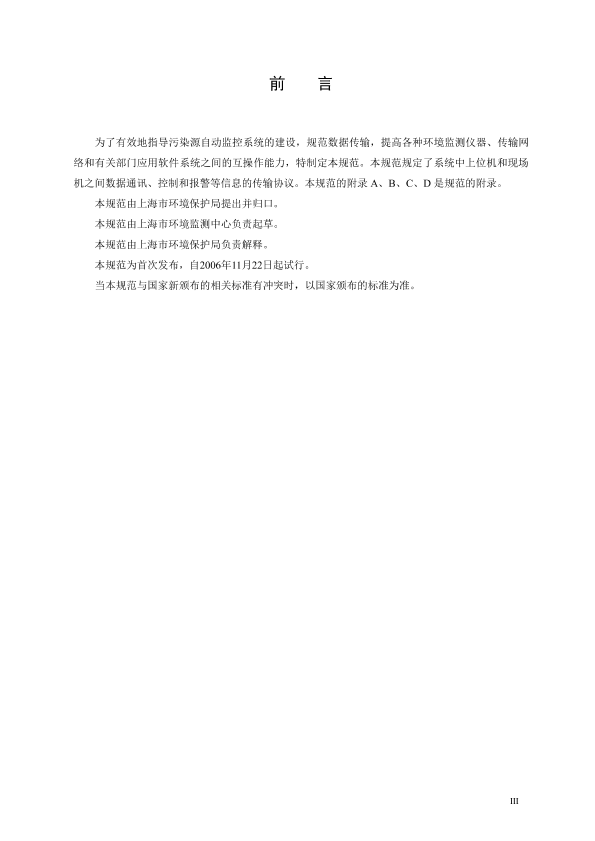 前　言

为了有效地指导污染源自动监控系统的建设，规范数据传输，提高各种环境监测仪器、传输网络和有关部门应用软件系统之间的互操作能力，特制定本规范。本规范规定了系统中上位机和现场机之间数据通讯、控制和报警等信息的传输协议。本规范的附录 A、B、C、D 是规范的附录。

本规范由上海市环境保护局提出并归口。

本规范由上海市环境监测中心负责起草。

本规范由上海市环境保护局负责解释。

本规范为首次发布，自2006年11月22日起试行。

当本规范与国家新颁布的相关标准有冲突时，以国家颁布的标准为准。

III